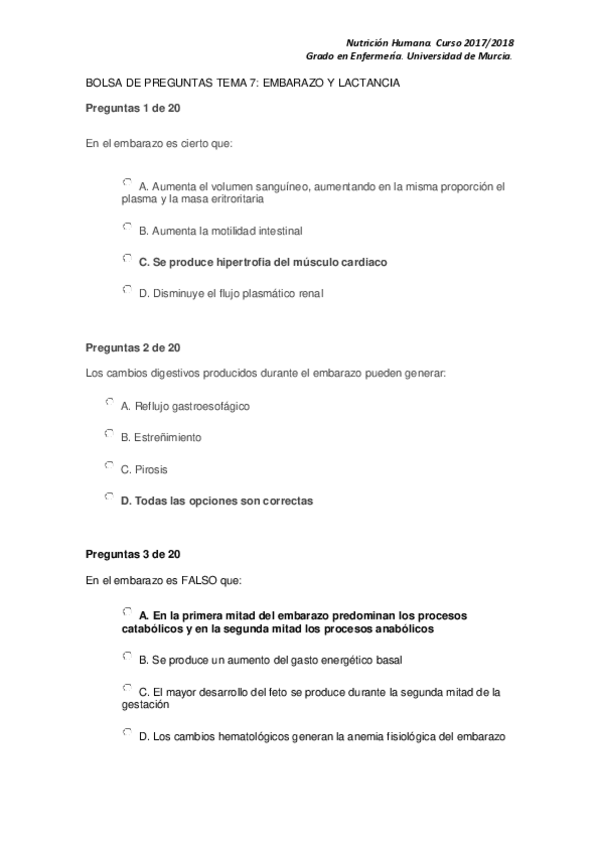 Nutrición Humana. Curso 2017/2018
Grado en Enfermería. Universidad de Murcia.

BOLSA DE PREGUNTAS TEMA 7: EMBARAZO Y LACTANCIA

Preguntas 1 de 20

En el embarazo es cierto que:

A. Aumenta el volumen sanguíneo, aumentando en la misma proporción el plasma y la masa eritroritaria

B. Aumenta la motilidad intestinal

C. Se produce hipertrofia del músculo cardiaco

D. Disminuye el flujo plasmático renal

Preguntas 2 de 20

Los cambios digestivos producidos durante el embarazo pueden generar:

A. Reflujo gastroesofágico

B. Estreñimiento

C. Pirosis

D. Todas las opciones son correctas

Preguntas 3 de 20

En el embarazo es FALSO que:

A. En la primera mitad del embarazo predominan los procesos catabólicos y en la segunda mitad los procesos anabólicos

B. Se produce un aumento del gasto energético basal

C. El mayor desarrollo del feto se produce durante la segunda mitad de la gestación

D. Los cambios hematológicos generan la anemia fisiológica del embarazo